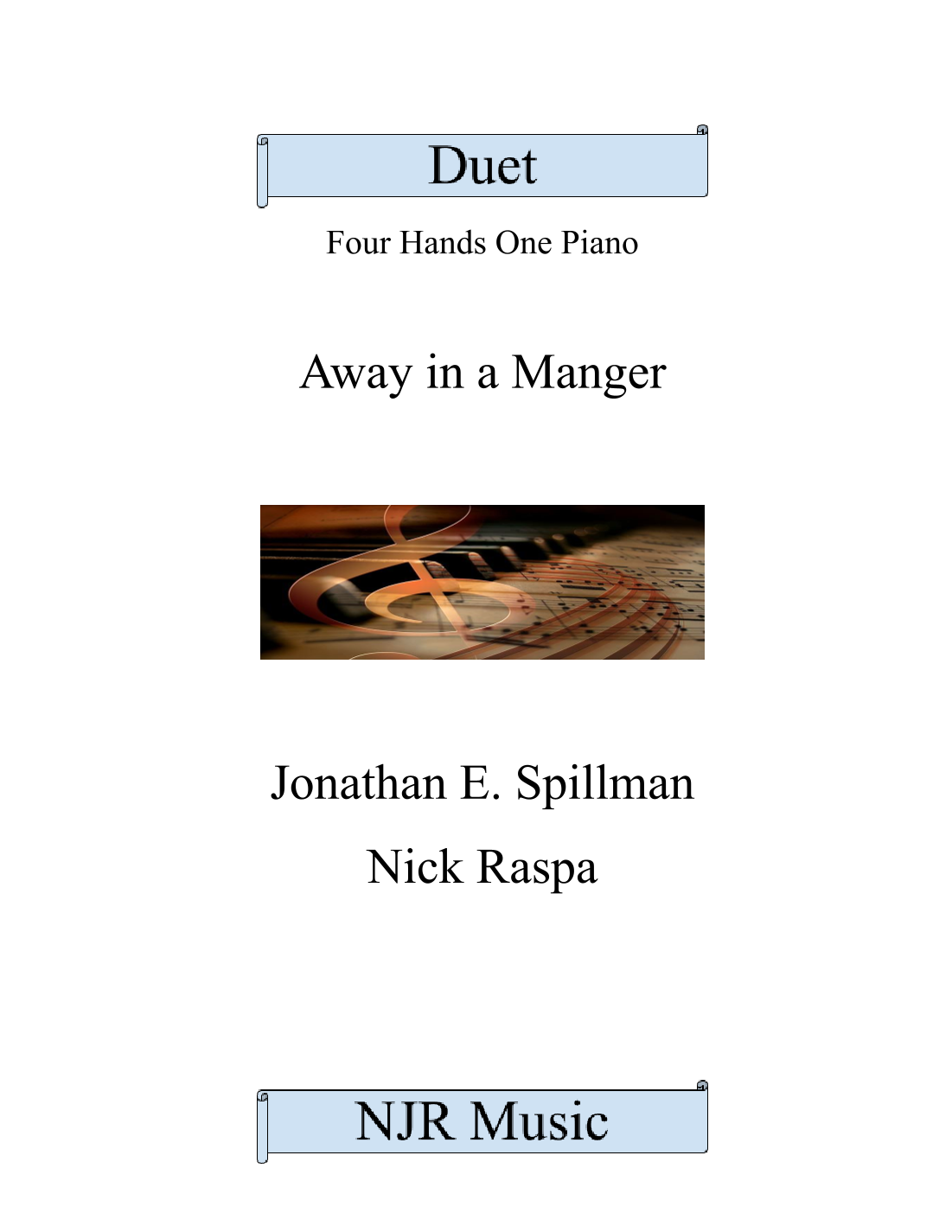 Duet

Four Hands One Piano

Away in a Manger

Jonathan E. Spillman

Nick Raspa

NJR Music